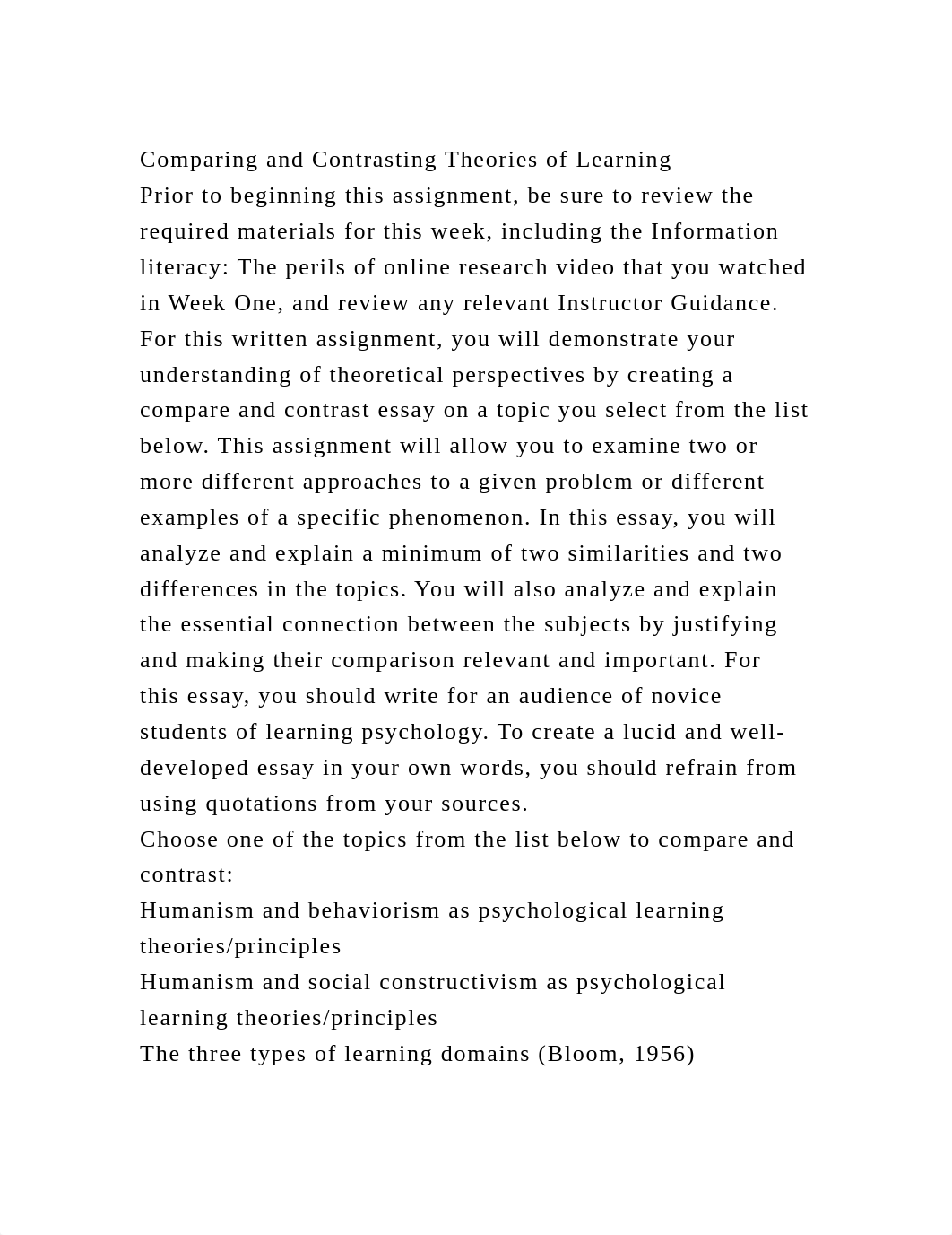 Comparing and Contrasting Theories of Learning
Prior to beginning this assignment, be sure to review the required materials for this week, including the Information literacy: The perils of online research video that you watched in Week One, and review any relevant Instructor Guidance.
For this written assignment, you will demonstrate your understanding of theoretical perspectives by creating a compare and contrast essay on a topic you select from the list below. This assignment will allow you to examine two or more different approaches to a given problem or different examples of a specific phenomenon. In this essay, you will analyze and explain a minimum of two similarities and two differences in the topics. You will also analyze and explain the essential connection between the subjects by justifying and making their comparison relevant and important. For this essay, you should write for an audience of novice students of learning psychology. To create a lucid and well-developed essay in your own words, you should refrain from using quotations from your sources.
Choose one of the topics from the list below to compare and contrast:
Humanism and behaviorism as psychological learning theories/principles
Humanism and social constructivism as psychological learning theories/principles
The three types of learning domains (Bloom, 1956)